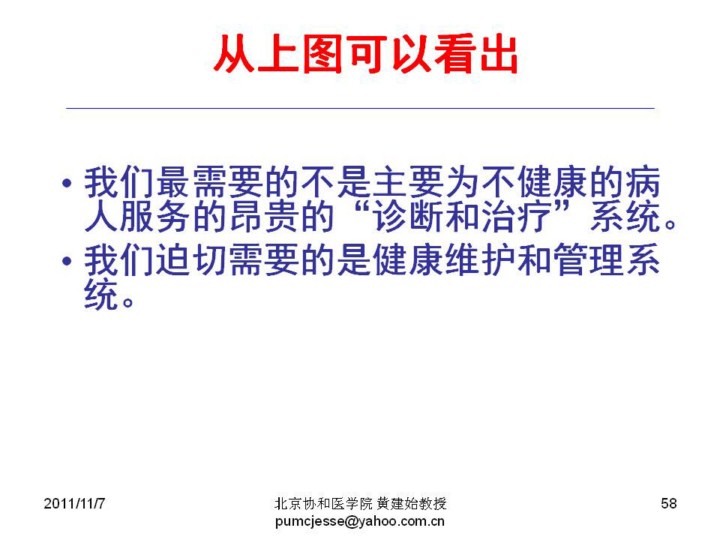 从上图可以看出

• 我们最需要的不是主要为不健康的病人服务的昂贵的“诊断和治疗”系统。
• 我们迫切需要的是健康维护和管理系统。

2011/11/7

北京协和医学院 黄建始教授
pumcjesse@yahoo.com.cn

58